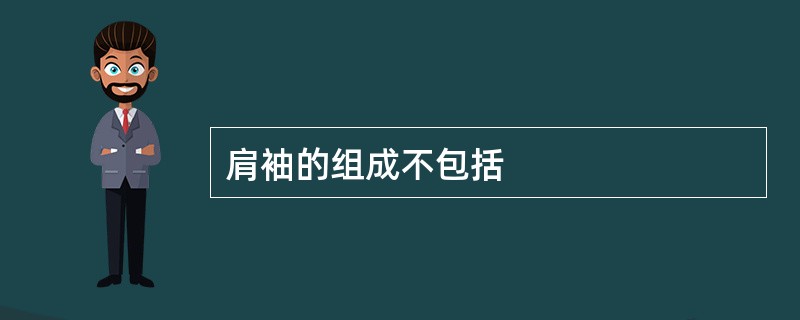 肩袖的组成不包括